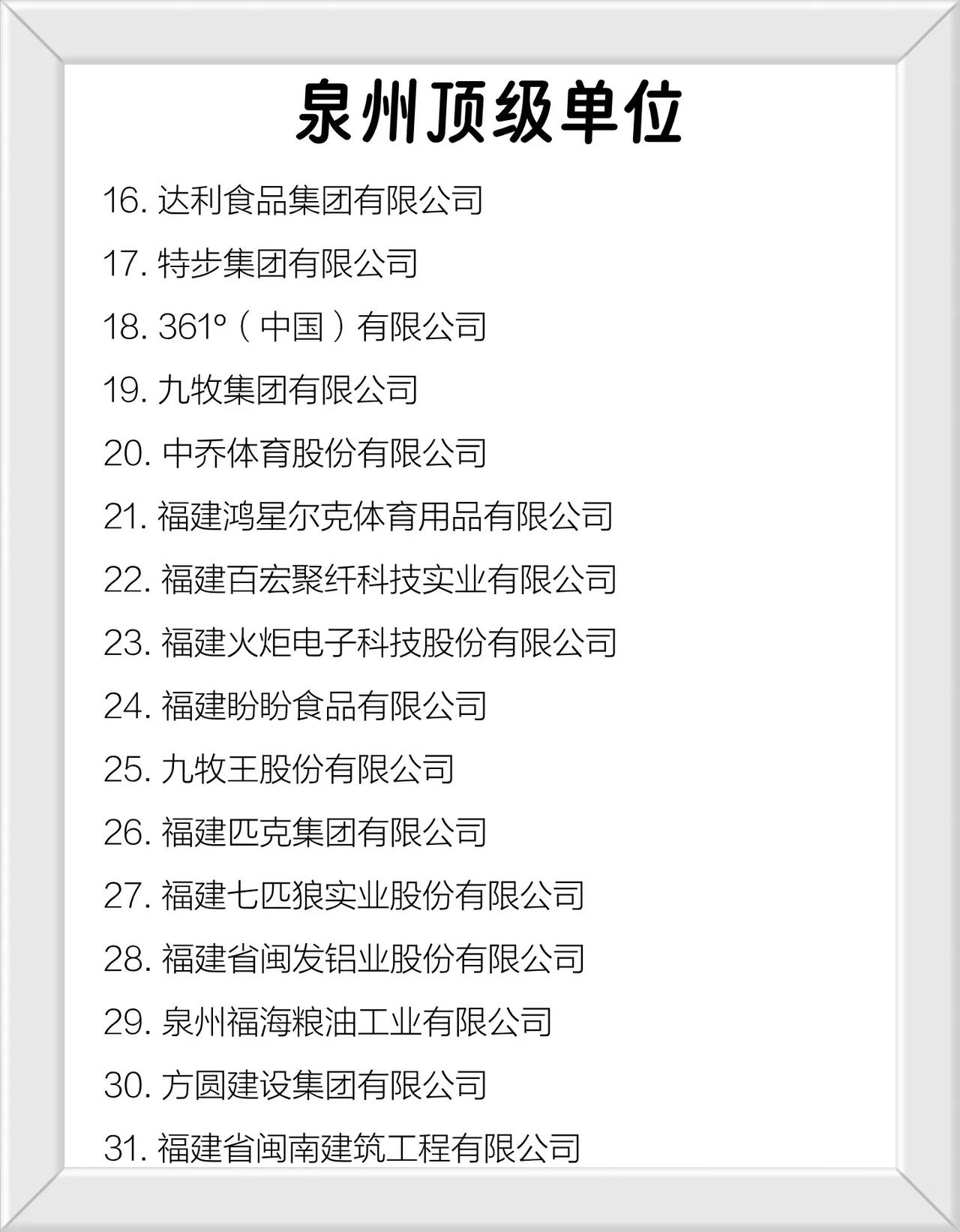 泉州顶级单位

16. 达利食品集团有限公司

17. 特步集团有限公司

18. 361°（中国）有限公司

19. 九牧集团有限公司

20. 中乔体育股份有限公司

21. 福建鸿星尔克体育用品有限公司

22. 福建百宏聚纤科技实业有限公司

23. 福建火炬电子科技股份有限公司

24. 福建盼盼食品有限公司

25. 九牧王股份有限公司

26. 福建匹克集团有限公司

27. 福建七匹狼实业股份有限公司

28. 福建省闽发铝业股份有限公司

29. 泉州福海粮油工业有限公司

30. 方圆建设集团有限公司

31. 福建省闽南建筑工程有限公司